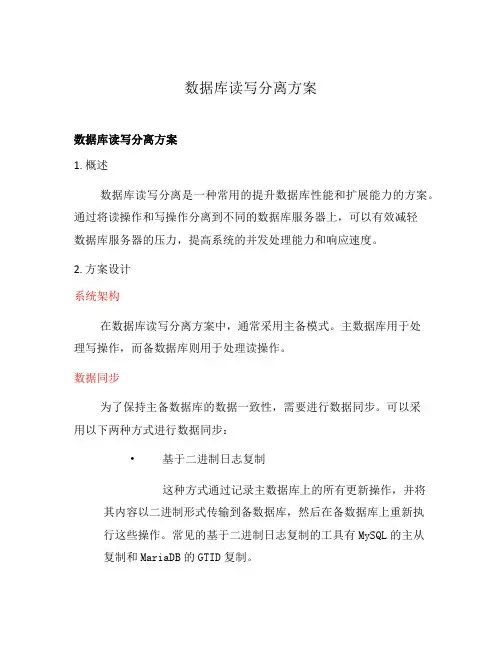 数据库读写分离方案

数据库读写分离方案

1. 概述

数据库读写分离是一种常用的提升数据库性能和扩展能力的方案。通过将读操作和写操作分离到不同的数据库服务器上，可以有效减轻数据库服务器的压力，提高系统的并发处理能力和响应速度。

2. 方案设计

系统架构

在数据库读写分离方案中，通常采用主备模式。主数据库用于处理写操作，而备数据库则用于处理读操作。

数据同步

为了保持主备数据库的数据一致性，需要进行数据同步。可以采用以下两种方式进行数据同步：

• 基于二进制日志复制

这种方式通过记录主数据库上的所有更新操作，并将其内容以二进制形式传输到备数据库，然后在备数据库上重新执行这些操作。常见的基于二进制日志复制的工具有MySQL的主从复制和MariaDB的GTID复制。